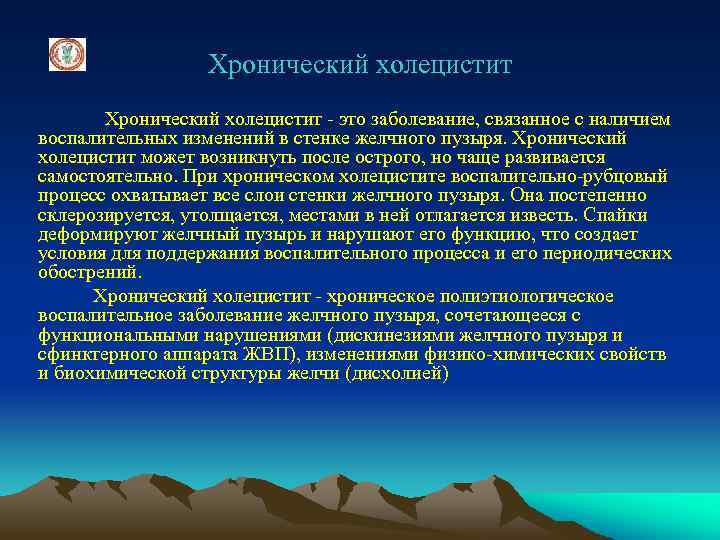 Хронический холецистит

Хронический холецистит - это заболевание, связанное с наличием воспалительных изменений в стенке желчного пузыря. Хронический холецистит может возникнуть после острого, но чаще развивается самостоятельно. При хроническом холецистите воспалительно-рубцовый процесс охватывает все слои стенки желчного пузыря. Она постепенно склерозируется, утолщается, местами в ней отлагается известь. Спайки деформируют желчный пузырь и нарушают его функцию, что создает условия для поддержания воспалительного процесса и его периодических обострений.

Хронический холецистит - хроническое полиэтиологическое воспалительное заболевание желчного пузыря, сочетающееся с функциональными нарушениями (дискинезиями желчного пузыря и сфинктерного аппарата ЖВП), изменениями физико-химических свойств и биохимической структуры желчи (дисхолией)